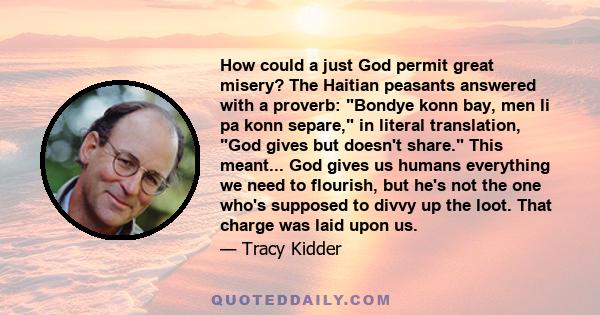 How could a just God permit great misery? The Haitian peasants answered with a proverb: "Bondye konn bay, men li pa konn separe," in literal translation, "God gives but doesn't share." This meant... God gives us humans everything we need to flourish, but he's not the one who's supposed to divvy up the loot. That charge was laid upon us.

— Tracy Kidder

QUOTEDDAILY.COM